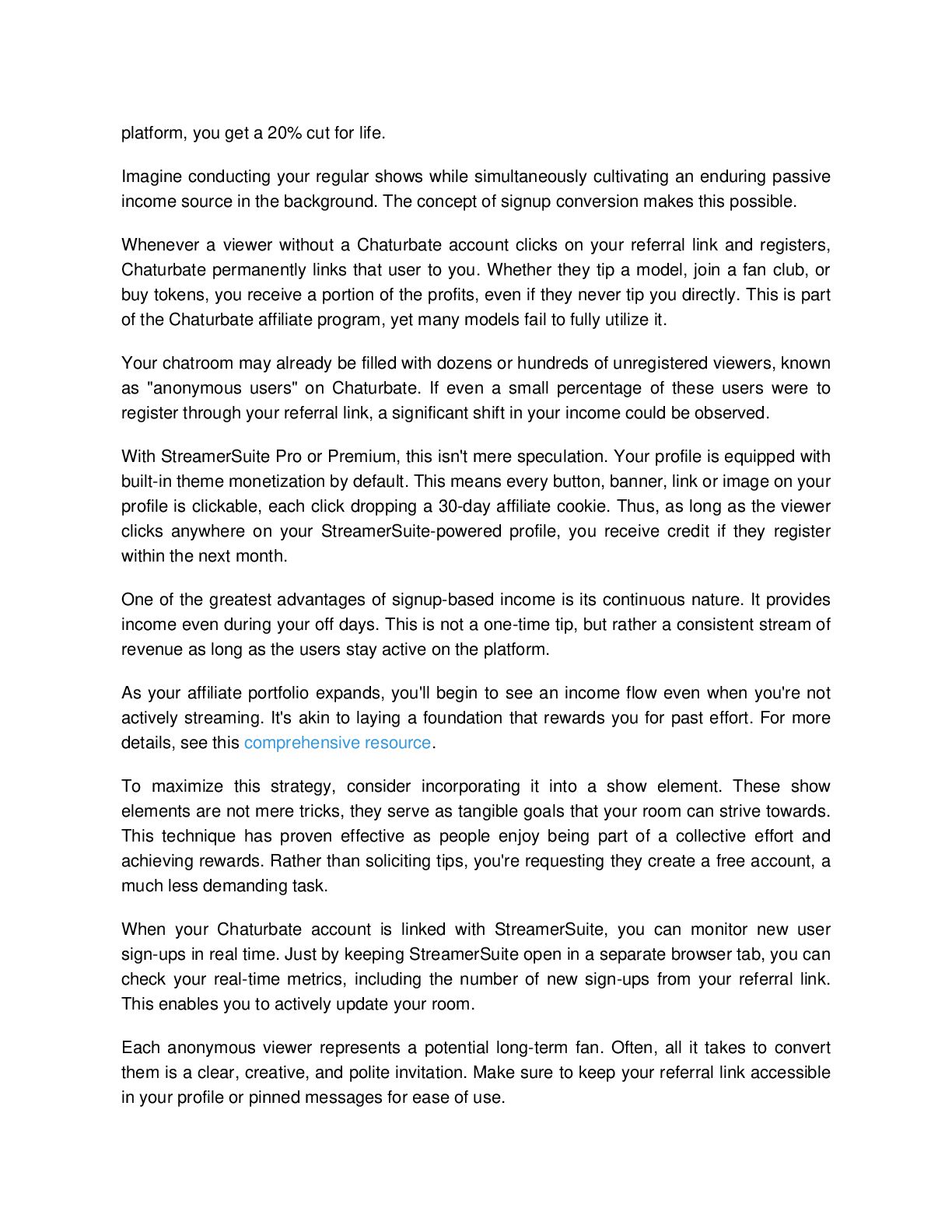 platform, you get a 20% cut for life.

Imagine conducting your regular shows while simultaneously cultivating an enduring passive income source in the background. The concept of signup conversion makes this possible.

Whenever a viewer without a Chaturbate account clicks on your referral link and registers, Chaturbate permanently links that user to you. Whether they tip a model, join a fan club, or buy tokens, you receive a portion of the profits, even if they never tip you directly. This is part of the Chaturbate affiliate program, yet many models fail to fully utilize it.

Your chatroom may already be filled with dozens or hundreds of unregistered viewers, known as "anonymous users" on Chaturbate. If even a small percentage of these users were to register through your referral link, a significant shift in your income could be observed.

With StreamerSuite Pro or Premium, this isn't mere speculation. Your profile is equipped with built-in theme monetization by default. This means every button, banner, link or image on your profile is clickable, each click dropping a 30-day affiliate cookie. Thus, as long as the viewer clicks anywhere on your StreamerSuite-powered profile, you receive credit if they register within the next month.

One of the greatest advantages of signup-based income is its continuous nature. It provides income even during your off days. This is not a one-time tip, but rather a consistent stream of revenue as long as the users stay active on the platform.

As your affiliate portfolio expands, you'll begin to see an income flow even when you're not actively streaming. It's akin to laying a foundation that rewards you for past effort. For more details, see this comprehensive resource.

To maximize this strategy, consider incorporating it into a show element. These show elements are not mere tricks, they serve as tangible goals that your room can strive towards. This technique has proven effective as people enjoy being part of a collective effort and achieving rewards. Rather than soliciting tips, you're requesting they create a free account, a much less demanding task.

When your Chaturbate account is linked with StreamerSuite, you can monitor new user sign-ups in real time. Just by keeping StreamerSuite open in a separate browser tab, you can check your real-time metrics, including the number of new sign-ups from your referral link. This enables you to actively update your room.

Each anonymous viewer represents a potential long-term fan. Often, all it takes to convert them is a clear, creative, and polite invitation. Make sure to keep your referral link accessible in your profile or pinned messages for ease of use.